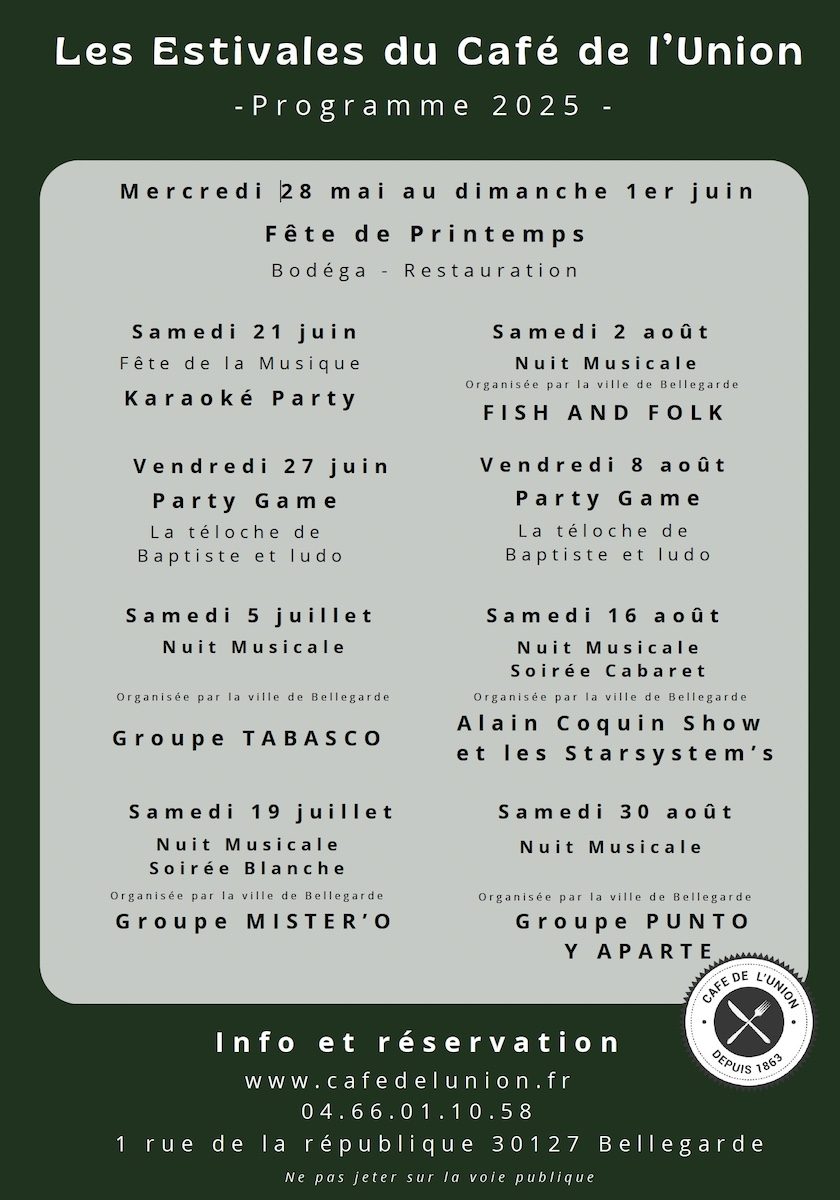 Les Estivales du Café de l'Union

-Programme 2025 -

Mercredi 28 mai au dimanche 1er juin

Fête de Printemps

Bodéga - Restauration

Samedi 21 juin

Fête de la Musique

Karaoké Party

Vendredi 27 juin

Party Game

La téloche de Baptiste et ludo

Samedi 5 juillet

Nuit Musicale

Organisée par la ville de Bellegarde

Groupe TABASCO

Samedi 19 juillet

Nuit Musicale
Soirée Blanche

Organisée par la ville de Bellegarde

Groupe MISTER'O

Samedi 2 août

Nuit Musicale

Organisée par la ville de Bellegarde

FISH AND FOLK

Vendredi 8 août

Party Game

La téloche de Baptiste et ludo

Samedi 16 août

Nuit Musicale
Soirée Cabaret

Organisée par la ville de Bellegarde

Alain Coquin Show et les Starsystem's

Samedi 30 août

Nuit Musicale

Organisée par la ville de Bellegarde

Groupe PUNTO Y APARTE

CAFE DE L'UNION
DEPUIS 1863

Info et réservation

www.cafedelunion.fr

04.66.01.10.58

1 rue de la république 30127 Bellegarde

Ne pas jeter sur la voie publique